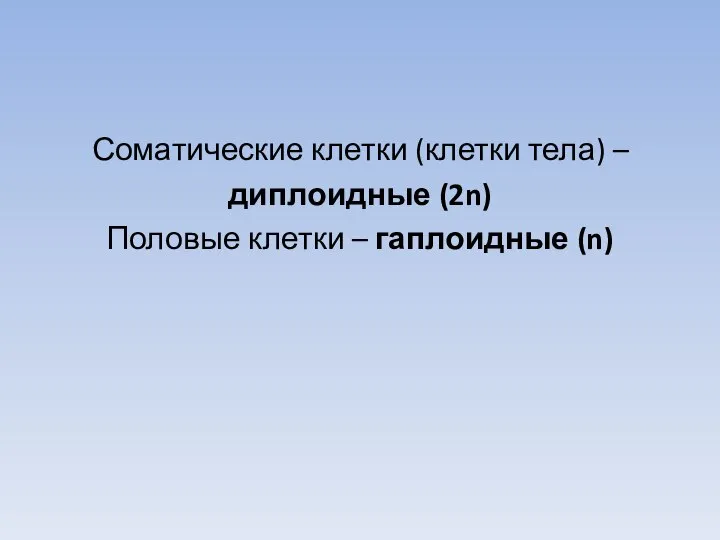 Соматические клетки (клетки тела) – диплоидные (2n)
Половые клетки – гаплоидные (n)